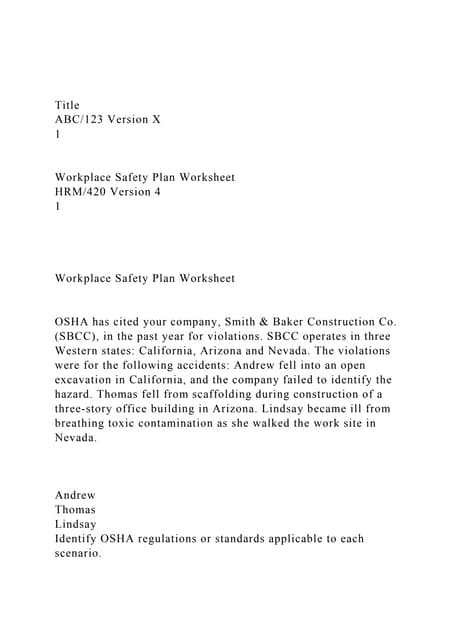 Title
ABC/123 Version X
1

Workplace Safety Plan Worksheet
HRM/420 Version 4
1

Workplace Safety Plan Worksheet

OSHA has cited your company, Smith & Baker Construction Co. (SBCC), in the past year for violations. SBCC operates in three Western states: California, Arizona and Nevada. The violations were for the following accidents: Andrew fell into an open excavation in California, and the company failed to identify the hazard. Thomas fell from scaffolding during construction of a three-story office building in Arizona. Lindsay became ill from breathing toxic contamination as she walked the work site in Nevada.

Andrew
Thomas
Lindsay
Identify OSHA regulations or standards applicable to each scenario.